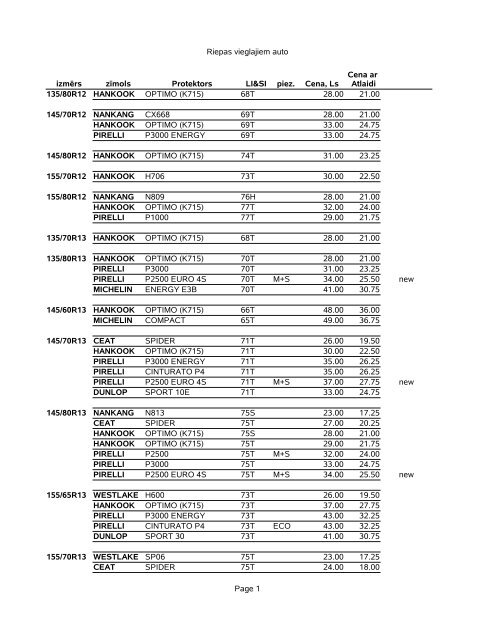 Riepas vieglajiem auto

| izmērs | zīmols | Protektors | LI&SI | piez. | Cena, Ls | Cena ar Atlaidi | |
|---|---|---|---|---|---|---|---|
| 135/80R12 | HANKOOK | OPTIMO (K715) | 68T | | 28.00 | 21.00 | |
| 145/70R12 | NANKANG | CX668 | 69T | | 28.00 | 21.00 | |
| | HANKOOK | OPTIMO (K715) | 69T | | 33.00 | 24.75 | |
| | PIRELLI | P3000 ENERGY | 69T | | 33.00 | 24.75 | |
| 145/80R12 | HANKOOK | OPTIMO (K715) | 74T | | 31.00 | 23.25 | |
| 155/70R12 | HANKOOK | H706 | 73T | | 30.00 | 22.50 | |
| 155/80R12 | NANKANG | N809 | 76H | | 28.00 | 21.00 | |
| | HANKOOK | OPTIMO (K715) | 77T | | 32.00 | 24.00 | |
| | PIRELLI | P1000 | 77T | | 29.00 | 21.75 | |
| 135/70R13 | HANKOOK | OPTIMO (K715) | 68T | | 28.00 | 21.00 | |
| 135/80R13 | HANKOOK | OPTIMO (K715) | 70T | | 28.00 | 21.00 | |
| | PIRELLI | P3000 | 70T | | 31.00 | 23.25 | |
| | PIRELLI | P2500 EURO 4S | 70T | M+S | 34.00 | 25.50 | new |
| | MICHELIN | ENERGY E3B | 70T | | 41.00 | 30.75 | |
| 145/60R13 | HANKOOK | OPTIMO (K715) | 66T | | 48.00 | 36.00 | |
| | MICHELIN | COMPACT | 65T | | 49.00 | 36.75 | |
| 145/70R13 | CEAT | SPIDER | 71T | | 26.00 | 19.50 | |
| | HANKOOK | OPTIMO (K715) | 71T | | 30.00 | 22.50 | |
| | PIRELLI | P3000 ENERGY | 71T | | 35.00 | 26.25 | |
| | PIRELLI | CINTURATO P4 | 71T | | 35.00 | 26.25 | |
| | PIRELLI | P2500 EURO 4S | 71T | M+S | 37.00 | 27.75 | new |
| | DUNLOP | SPORT 10E | 71T | | 33.00 | 24.75 | |
| 145/80R13 | NANKANG | N813 | 75S | | 23.00 | 17.25 | |
| | CEAT | SPIDER | 75T | | 27.00 | 20.25 | |
| | HANKOOK | OPTIMO (K715) | 75S | | 28.00 | 21.00 | |
| | HANKOOK | OPTIMO (K715) | 75T | | 29.00 | 21.75 | |
| | PIRELLI | P2500 | 75T | M+S | 32.00 | 24.00 | |
| | PIRELLI | P3000 | 75T | | 33.00 | 24.75 | |
| | PIRELLI | P2500 EURO 4S | 75T | M+S | 34.00 | 25.50 | new |
| 155/65R13 | WESTLAKE | H600 | 73T | | 26.00 | 19.50 | |
| | HANKOOK | OPTIMO (K715) | 73T | | 37.00 | 27.75 | |
| | PIRELLI | P3000 ENERGY | 73T | | 43.00 | 32.25 | |
| | PIRELLI | CINTURATO P4 | 73T | ECO | 43.00 | 32.25 | |
| | DUNLOP | SPORT 30 | 73T | | 41.00 | 30.75 | |
| 155/70R13 | WESTLAKE | SP06 | 75T | | 23.00 | 17.25 | |
| | CEAT | SPIDER | 75T | | 24.00 | 18.00 | |

Page 1